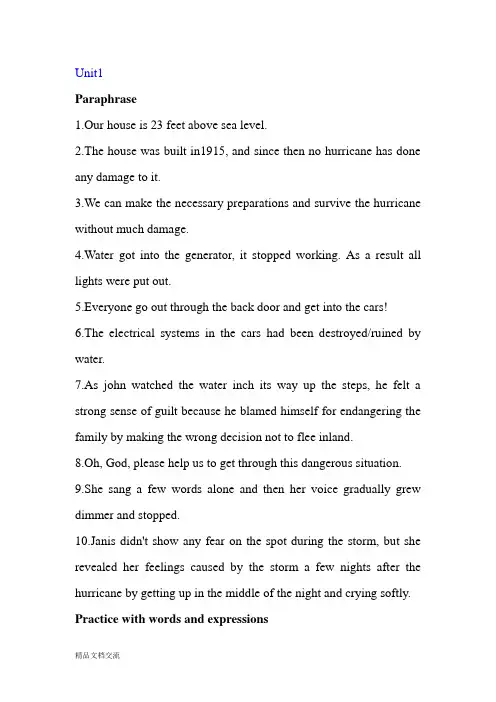 Unit1

Paraphrase

1.Our house is 23 feet above sea level.

2.The house was built in1915, and since then no hurricane has done any damage to it.

3.We can make the necessary preparations and survive the hurricane without much damage.

4.Water got into the generator, it stopped working. As a result all lights were put out.

5.Everyone go out through the back door and get into the cars!

6.The electrical systems in the cars had been destroyed/ruined by water.

7.As john watched the water inch its way up the steps, he felt a strong sense of guilt because he blamed himself for endangering the family by making the wrong decision not to flee inland.

8.Oh, God, please help us to get through this dangerous situation.

9.She sang a few words alone and then her voice gradually grew dimmer and stopped.

10.Janis didn't show any fear on the spot during the storm, but she revealed her feelings caused by the storm a few nights after the hurricane by getting up in the middle of the night and crying softly.

Practice with words and expressions

精品文档交流